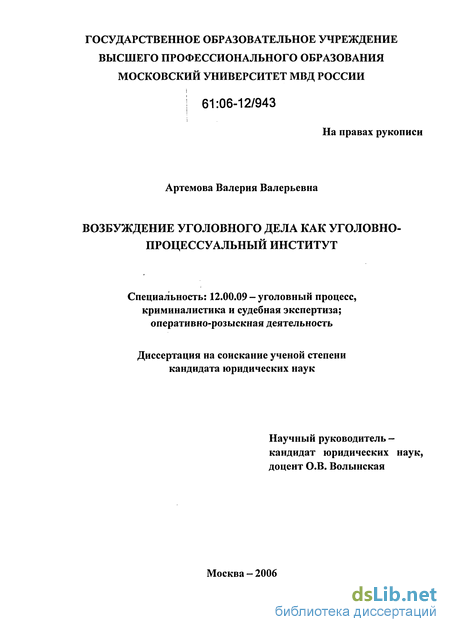 ГОСУДАРСТВЕННОЕ ОБРАЗОВАТЕЛЬНОЕ УЧРЕЖДЕНИЕ ВЫСШЕГО ПРОФЕССИОНАЛЬНОГО ОБРАЗОВАНИЯ МОСКОВСКИЙ УНИВЕРСИТЕТ МВД РОССИИ

61:06-12/943

На правах рукописи

Артемова Валерия Валерьевна

ВОЗБУЖДЕНИЕ УГОЛОВНОГО ДЕЛА КАК УГОЛОВНО-ПРОЦЕССУАЛЬНЫЙ ИНСТИТУТ

Специальность: 12.00.09 – уголовный процесс, криминалистика и судебная экспертиза; оперативно-розыскная деятельность

Диссертация на соискание ученой степени кандидата юридических наук

Научный руководитель – кандидат юридических наук, доцент О.В. Волынская

Москва – 2006

dsLib.net
библиотека диссертаций